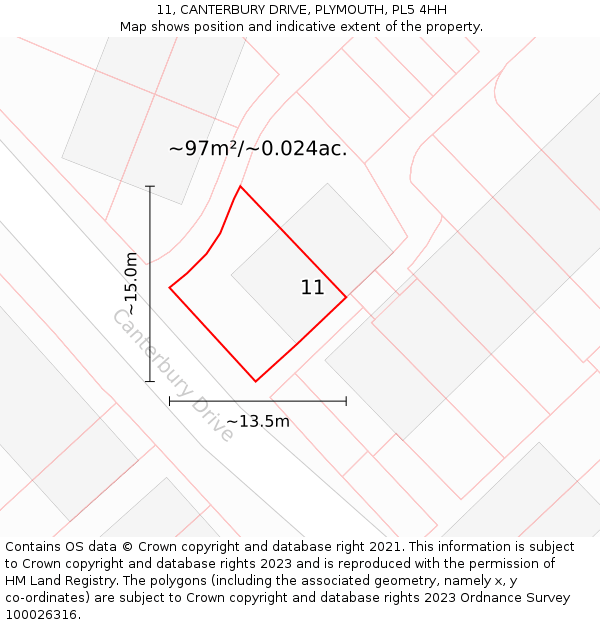 11, CANTERBURY DRIVE, PLYMOUTH, PL5 4HH
Map shows position and indicative extent of the property.

~97m²/~0.024ac.

~15.0m

11

Canterbury Drive

~13.5m

Contains OS data © Crown copyright and database right 2021. This information is subject to Crown copyright and database rights 2023 and is reproduced with the permission of HM Land Registry. The polygons (including the associated geometry, namely x, y co-ordinates) are subject to Crown copyright and database rights 2023 Ordnance Survey 100026316.